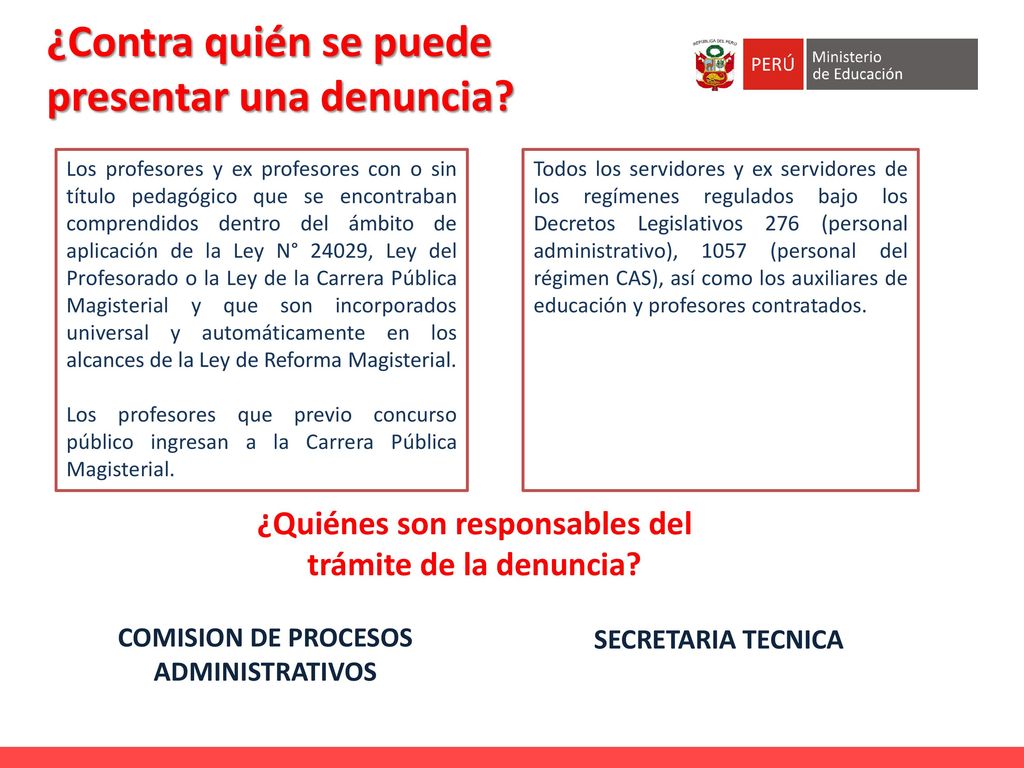 ¿Contra quién se puede presentar una denuncia?

REPÚBLICA DEL PERÚ

PERÚ

Ministerio de Educación

Los profesores y ex profesores con o sin título pedagógico que se encontraban comprendidos dentro del ámbito de aplicación de la Ley N° 24029, Ley del Profesorado o la Ley de la Carrera Pública Magisterial y que son incorporados universal y automáticamente en los alcances de la Ley de Reforma Magisterial.

Los profesores que previo concurso público ingresan a la Carrera Pública Magisterial.

Todos los servidores y ex servidores de los regímenes regulados bajo los Decretos Legislativos 276 (personal administrativo), 1057 (personal del régimen CAS), así como los auxiliares de educación y profesores contratados.

¿Quiénes son responsables del trámite de la denuncia?

COMISION DE PROCESOS ADMINISTRATIVOS

SECRETARIA TECNICA